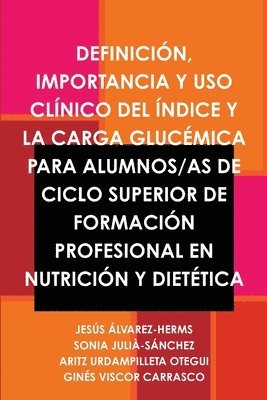 DEFINICIÓN, IMPORTANCIA Y USO CLÍNICO DEL ÍNDICE Y LA CARGA GLUCÉMICA PARA ALUMNOS/AS DE CICLO SUPERIOR DE FORMACIÓN PROFESIONAL EN NUTRICIÓN Y DIETÉTICA

JESÚS ÁLVAREZ-HERMS
SONIA JULIÀ-SÁNCHEZ
ARITZ URDAMPILLETA OTEGUI
GINÉS VISCOR CARRASCO